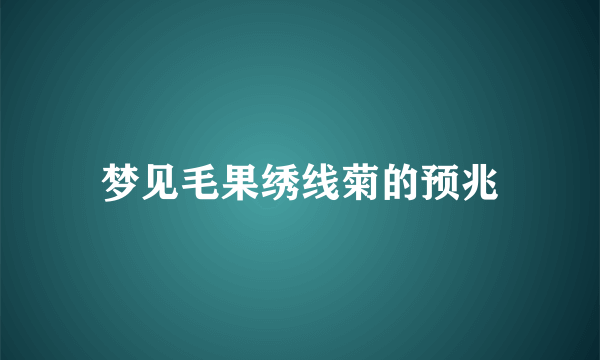 梦见毛果绣线菊的预兆